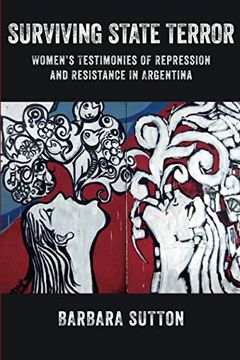 SURVIVING STATE TERROR

WOMEN'S TESTIMONIES OF REPRESSION AND RESISTANCE IN ARGENTINA

BARBARA SUTTON